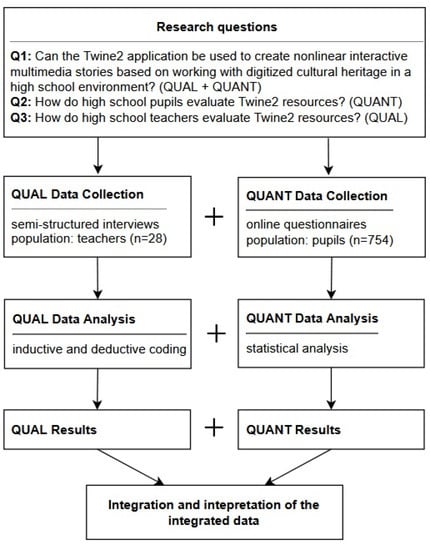 Research questions

Q1: Can the Twine2 application be used to create nonlinear interactive multimedia stories based on working with digitized cultural heritage in a high school environment? (QUAL + QUANT)
Q2: How do high school pupils evaluate Twine2 resources? (QUANT)
Q3: How do high school teachers evaluate Twine2 resources? (QUAL)

QUAL Data Collection

semi-structured interviews
population: teachers (n=28)

+

QUANT Data Collection

online questionnaires
population: pupils (n=754)

QUAL Data Analysis

inductive and deductive coding

+

QUANT Data Analysis

statistical analysis

QUAL Results

+

QUANT Results

Integration and intepretation of the integrated data